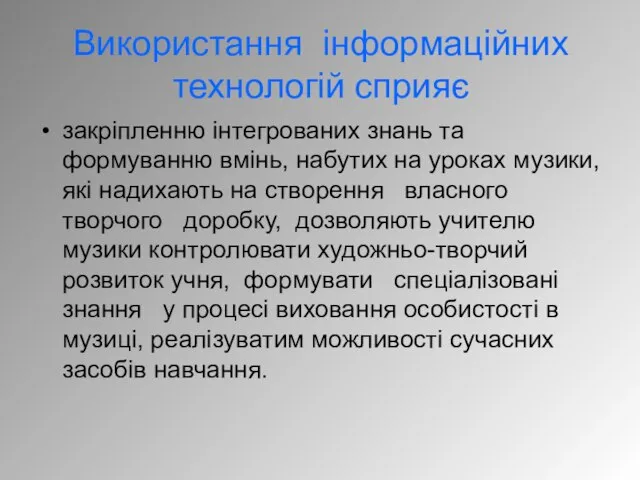 Використання інформаційних технологій сприяє

• закріпленню інтегрованих знань та формуванню вмінь, набутих на уроках музики, які надихають на створення власного творчого доробку, дозволяють учителю музики контролювати художньо-творчий розвиток учня, формувати спеціалізовані знання у процесі виховання особистості в музиці, реалізуватим можливості сучасних засобів навчання.